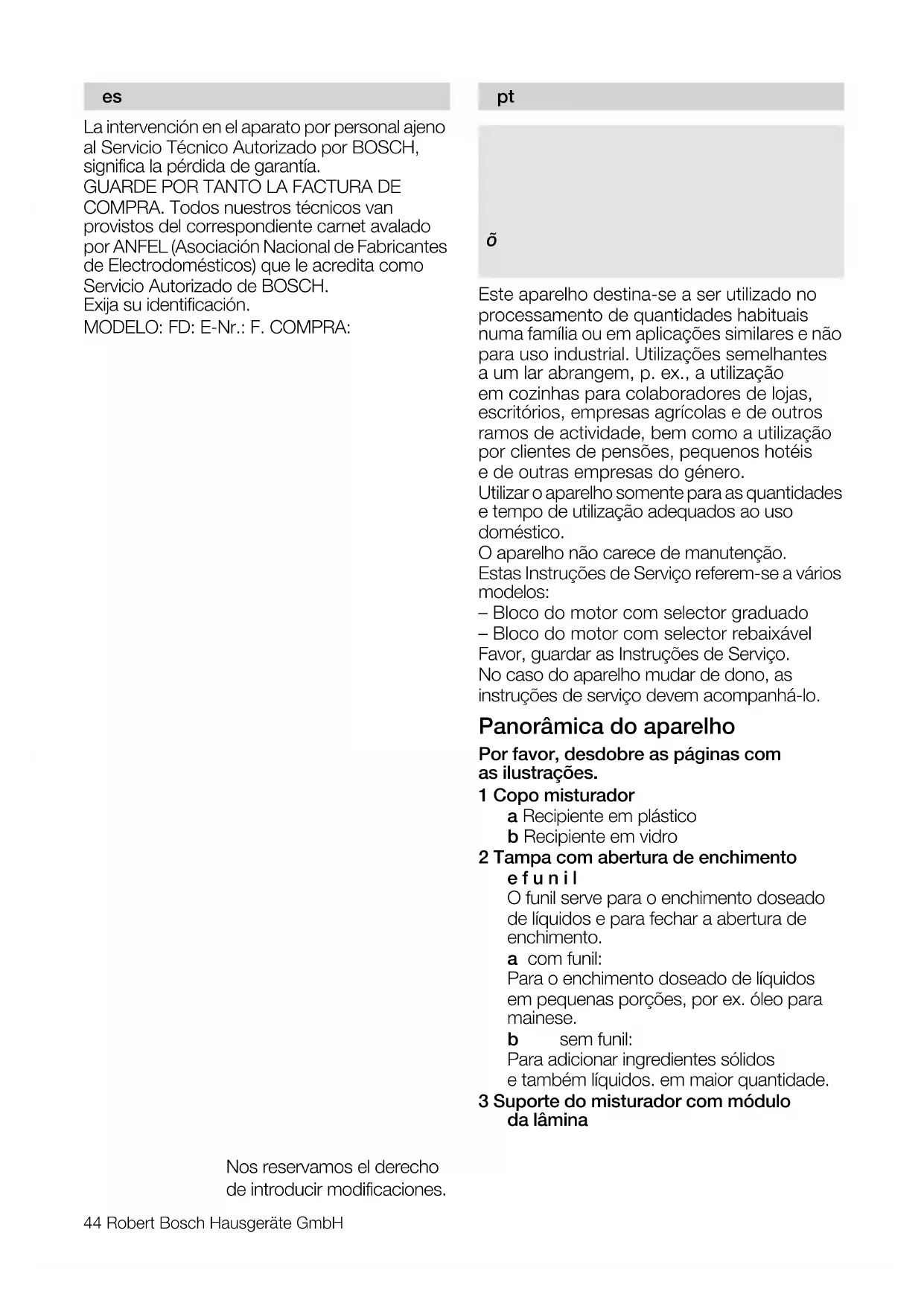 es

La intervención en el aparato por personal ajeno al Servicio Técnico Autorizado por BOSCH, significa la pérdida de garantía.
GUARDE POR TANTO LA FACTURA DE COMPRA. Todos nuestros técnicos van provistos del correspondiente carnet avalado por ANFEL (Asociación Nacional de Fabricantes de Electrodomésticos) que le acredita como Servicio Autorizado de BOSCH.
Exija su identificación.
MODELO: FD: E-Nr.: F. COMPRA:

Nos reservamos el derecho de introducir modificaciones.

44 Robert Bosch Hausgeräte GmbH

pt

õ

Este aparelho destina-se a ser utilizado no processamento de quantidades habituais numa família ou em aplicações similares e não para uso industrial. Utilizações semelhantes a um lar abrangem, p. ex., a utilização em cozinhas para colaboradores de lojas, escritórios, empresas agrícolas e de outros ramos de actividade, bem como a utilização por clientes de pensões, pequenos hotéis e de outras empresas do género.
Utilizar o aparelho somente para as quantidades e tempo de utilização adequados ao uso doméstico.
O aparelho não carece de manutenção.
Estas Instruções de Serviço referem-se a vários modelos:
– Bloco do motor com selector graduado
– Bloco do motor com selector rebaixável
Favor, guardar as Instruções de Serviço.
No caso do aparelho mudar de dono, as instruções de serviço devem acompanhá-lo.

Panorâmica do aparelho

Por favor, desdobre as páginas com as ilustrações.
1 Copo misturador
a Recipiente em plástico
b Recipiente em vidro
2 Tampa com abertura de enchimento e funil
O funil serve para o enchimento doseado de líquidos e para fechar a abertura de enchimento.
a com funil:
Para o enchimento doseado de líquidos em pequenas porções, por ex. óleo para mainese.
b sem funil:
Para adicionar ingredientes sólidos e também líquidos. em maior quantidade.
3 Suporte do misturador com módulo da lâmina